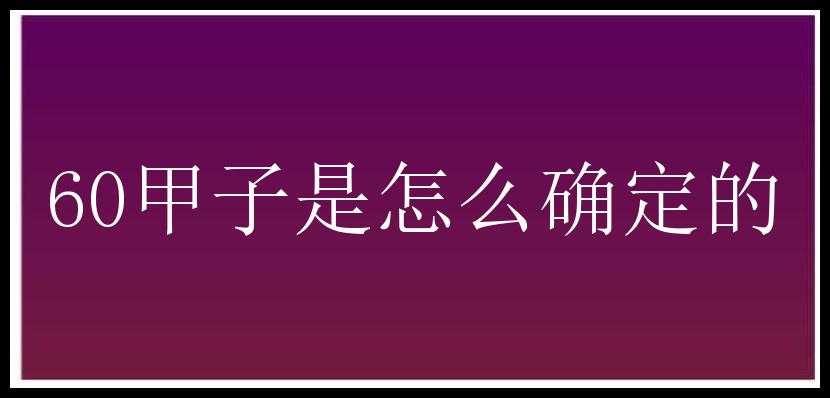 60甲子是怎么确定的